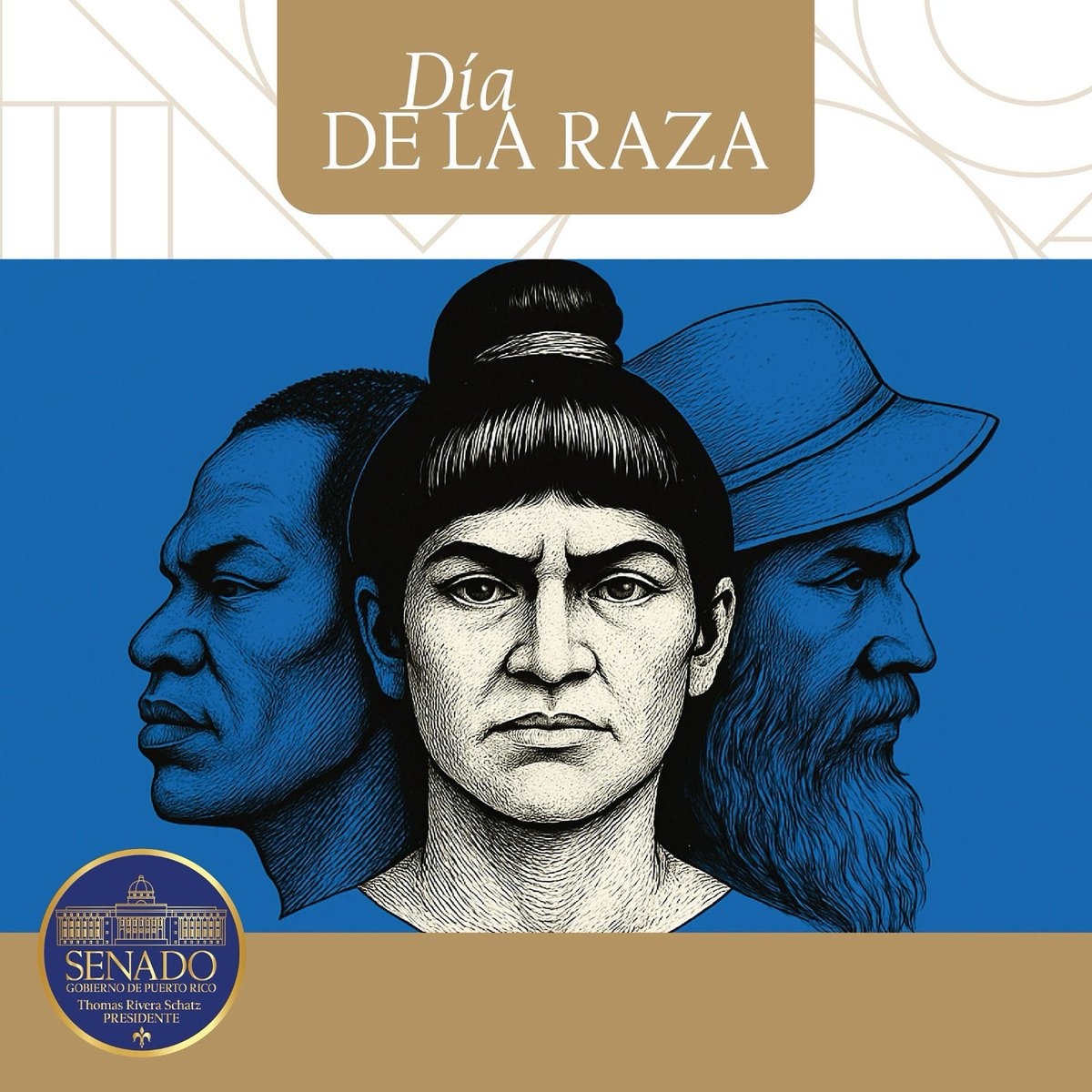 Día
DE LA RAZA

SENADO
GOBIERNO DE PUERTO RICO
Thomas Rivera Schatz
PRESIDENTE